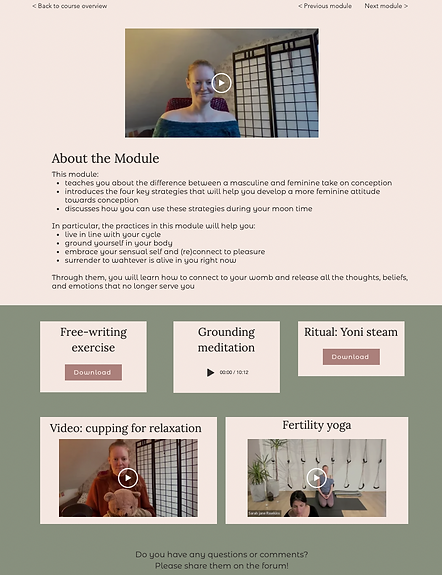 < Back to course overview

< Previous module

Next module >

About the Module

This module:

- teaches you about the difference between a masculine and feminine take on conception
- introduces the four key strategies that will help you develop a more feminine attitude towards conception
- discusses how you can use these strategies during your moon time

In particular, the practices in this module will help you:

- live in line with your cycle
- ground yourself in your body
- embrace your sensual self and (re)connect to pleasure
- surrender to wahtever is alive in you right now

Through them, you will learn how to connect to your womb and release all the thoughts, beliefs, and emotions that no longer serve you

Free-writing exercise

Download

Grounding meditation

00:00 / 10:12

Ritual: Yoni steam

Download

Video: cupping for relaxation

Fertility yoga

Sarah Jane Rawkins

Do you have any questions or comments?
Please share them on the forum!